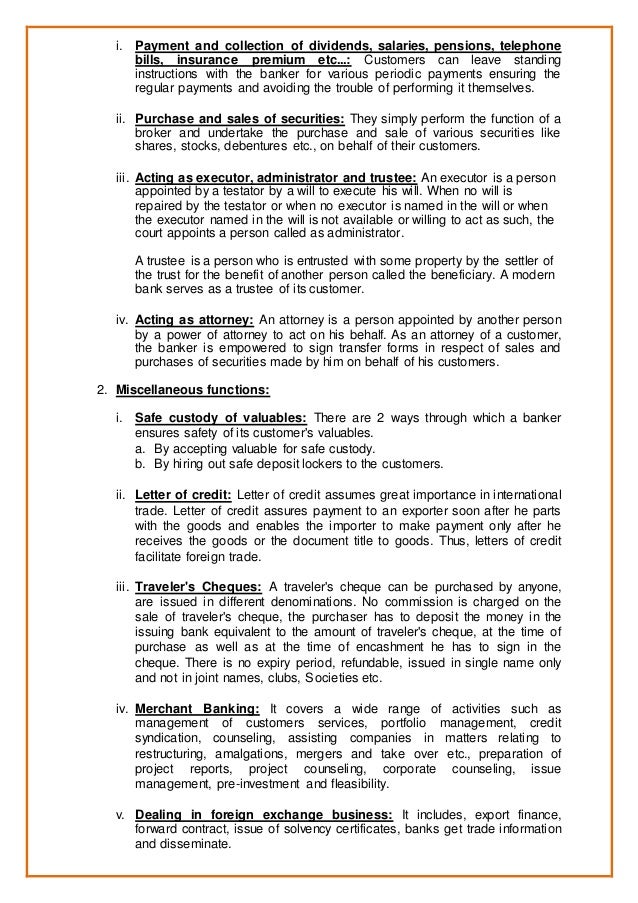 i. Payment and collection of dividends, salaries, pensions, telephone bills, insurance premium etc...: Customers can leave standing instructions with the banker for various periodic payments ensuring the regular payments and avoiding the trouble of performing it themselves.

ii. Purchase and sales of securities: They simply perform the function of a broker and undertake the purchase and sale of various securities like shares, stocks, debentures etc., on behalf of their customers.

iii. Acting as executor, administrator and trustee: An executor is a person appointed by a testator by a will to execute his will. When no will is repaired by the testator or when no executor is named in the will or when the executor named in the will is not available or willing to act as such, the court appoints a person called as administrator.

A trustee is a person who is entrusted with some property by the settler of the trust for the benefit of another person called the beneficiary. A modern bank serves as a trustee of its customer.

iv. Acting as attorney: An attorney is a person appointed by another person by a power of attorney to act on his behalf. As an attorney of a customer, the banker is empowered to sign transfer forms in respect of sales and purchases of securities made by him on behalf of his customers.

2. Miscellaneous functions:

i. Safe custody of valuables: There are 2 ways through which a banker ensures safety of its customer's valuables.
a. By accepting valuable for safe custody.
b. By hiring out safe deposit lockers to the customers.

ii. Letter of credit: Letter of credit assumes great importance in international trade. Letter of credit assures payment to an exporter soon after he parts with the goods and enables the importer to make payment only after he receives the goods or the document title to goods. Thus, letters of credit facilitate foreign trade.

iii. Traveler's Cheques: A traveler's cheque can be purchased by anyone, are issued in different denominations. No commission is charged on the sale of traveler's cheque, the purchaser has to deposit the money in the issuing bank equivalent to the amount of traveler's cheque, at the time of purchase as well as at the time of encashment he has to sign in the cheque. There is no expiry period, refundable, issued in single name only and not in joint names, clubs, Societies etc.

iv. Merchant Banking: It covers a wide range of activities such as management of customers services, portfolio management, credit syndication, counseling, assisting companies in matters relating to restructuring, amalgations, mergers and take over etc., preparation of project reports, project counseling, corporate counseling, issue management, pre-investment and fleasibility.

v. Dealing in foreign exchange business: It includes, export finance, forward contract, issue of solvency certificates, banks get trade information and disseminate.